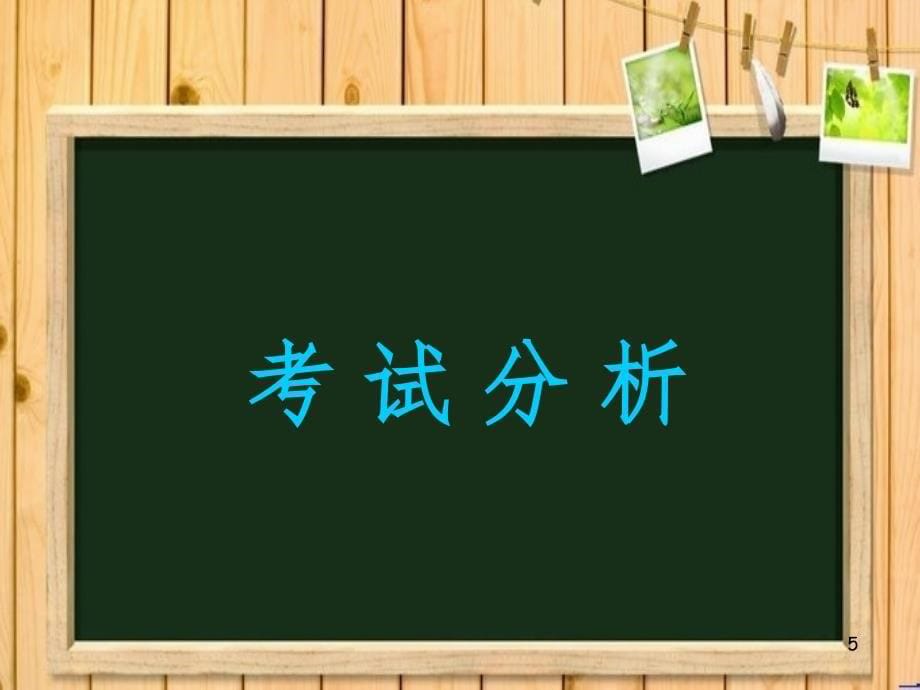 考试分析

5